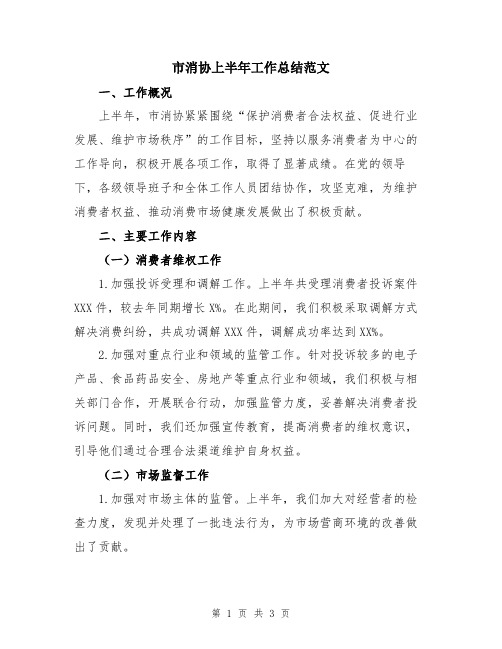 市消协上半年工作总结范文

一、工作概况

上半年，市消协紧紧围绕“保护消费者合法权益、促进行业发展、维护市场秩序”的工作目标，坚持以服务消费者为中心的工作导向，积极开展各项工作，取得了显著成绩。在党的领导下，各级领导班子和全体工作人员团结协作，攻坚克难，为维护消费者权益、推动消费市场健康发展做出了积极贡献。

二、主要工作内容

（一）消费者维权工作

1.加强投诉受理和调解工作。上半年共受理消费者投诉案件XXX件，较去年同期增长X%。在此期间，我们积极采取调解方式解决消费纠纷，共成功调解XXX件，调解成功率达到XX%。

2.加强对重点行业和领域的监管工作。针对投诉较多的电子产品、食品药品安全、房地产等重点行业和领域，我们积极与相关部门合作，开展联合行动，加强监管力度，妥善解决消费者投诉问题。同时，我们还加强宣传教育，提高消费者的维权意识，引导他们通过合理合法渠道维护自身权益。

（二）市场监督工作

1.加强对市场主体的监管。上半年，我们加大对经营者的检查力度，发现并处理了一批违法行为，为市场营商环境的改善做出了贡献。

第 1 页 共 3 页